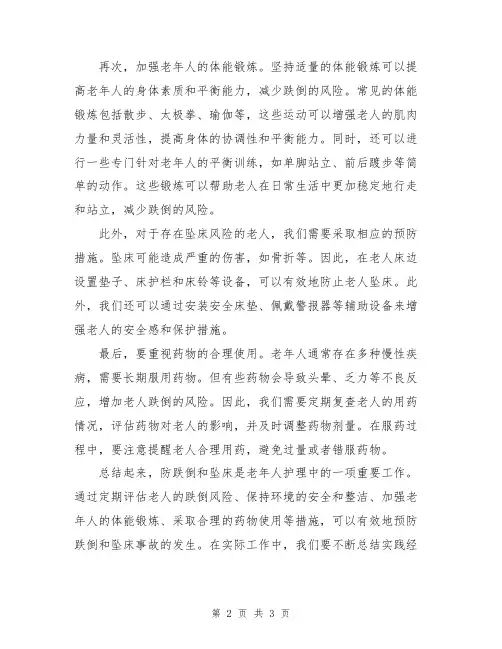 再次，加强老年人的体能锻炼。坚持适量的体能锻炼可以提高老年人的身体素质和平衡能力，减少跌倒的风险。常见的体能锻炼包括散步、太极拳、瑜伽等，这些运动可以增强老人的肌肉力量和灵活性，提高身体的协调性和平衡能力。同时，还可以进行一些专门针对老年人的平衡训练，如单脚站立、前后踱步等简单的动作。这些锻炼可以帮助老人在日常生活中更加稳定地行走和站立，减少跌倒的风险。

此外，对于存在坠床风险的老人，我们需要采取相应的预防措施。坠床可能造成严重的伤害，如骨折等。因此，在老人床边设置垫子、床护栏和床铃等设备，可以有效地防止老人坠床。此外，我们还可以通过安装安全床垫、佩戴警报器等辅助设备来增强老人的安全感和保护措施。

最后，要重视药物的合理使用。老年人通常存在多种慢性疾病，需要长期服用药物。但有些药物会导致头晕、乏力等不良反应，增加老人跌倒的风险。因此，我们需要定期复查老人的用药情况，评估药物对老人的影响，并及时调整药物剂量。在服药过程中，要注意提醒老人合理用药，避免过量或者错服药物。

总结起来，防跌倒和坠床是老年人护理中的一项重要工作。通过定期评估老人的跌倒风险、保持环境的安全和整洁、加强老年人的体能锻炼、采取合理的药物使用等措施，可以有效地预防跌倒和坠床事故的发生。在实际工作中，我们要不断总结实践经

第 2 页 共 3 页